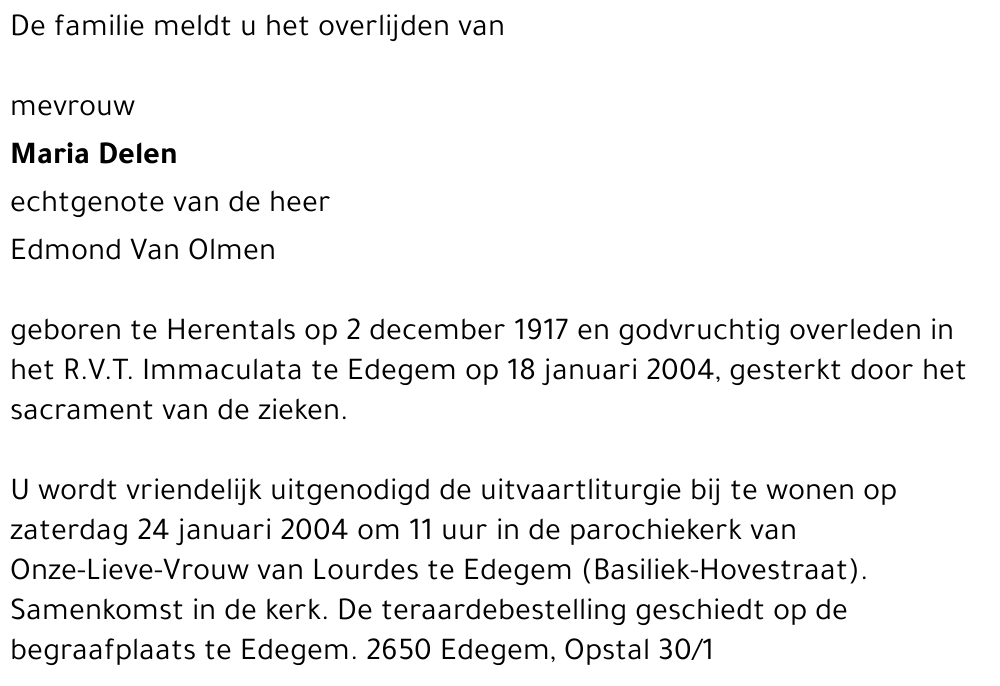 De familie meldt u het overlijden van

mevrouw

Maria Delen

echtgenote van de heer

Edmond Van Olmen

geboren te Herentals op 2 december 1917 en godvruchtig overleden in het R.V.T. Immaculata te Edegem op 18 januari 2004, gesterkt door het sacrament van de zieken.

U wordt vriendelijk uitgenodigd de uitvaartliturgie bij te wonen op zaterdag 24 januari 2004 om 11 uur in de parochiekerk van Onze-Lieve-Vrouw van Lourdes te Edegem (Basiliek-Hovestraat). Samenkomst in de kerk. De teraardebestelling geschiedt op de begraafplaats te Edegem. 2650 Edegem, Opstal 30/1